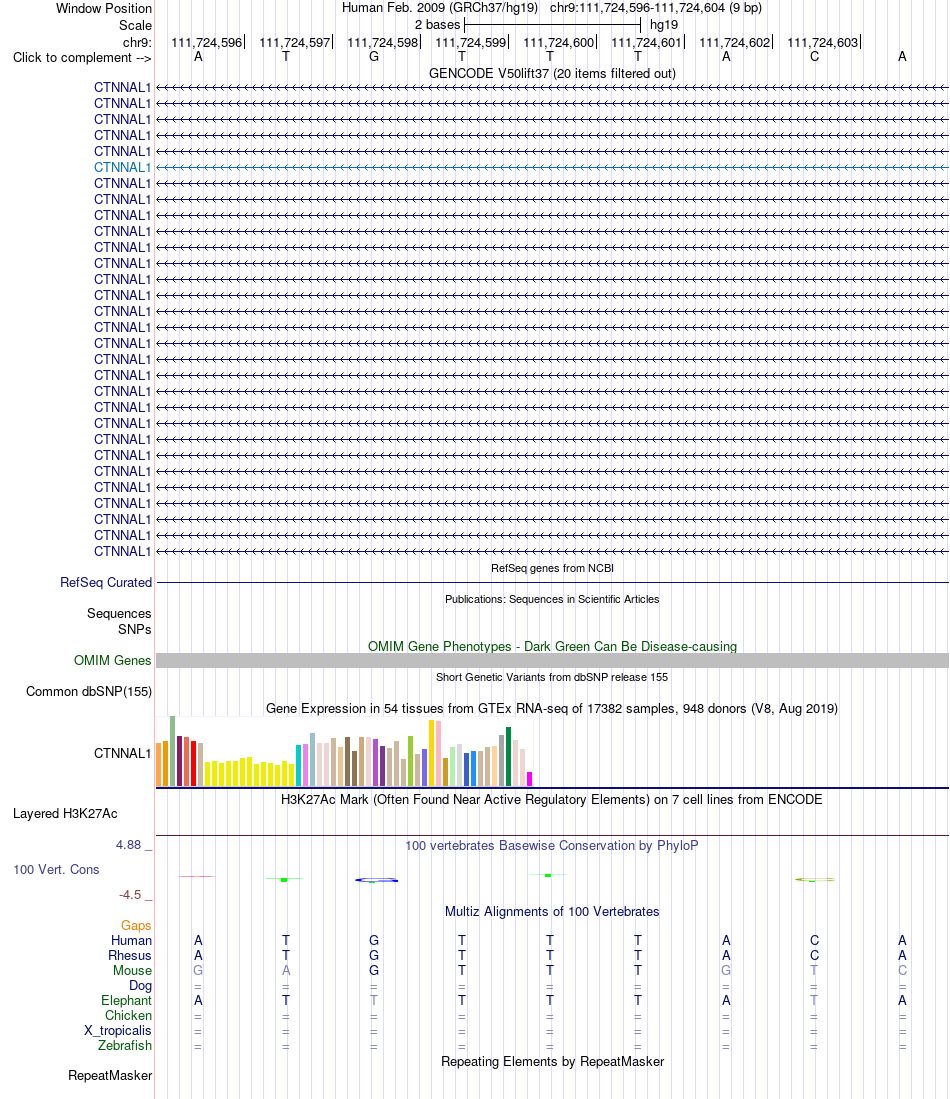 Window Position Human Feb. 2009 (GRCh37/hg19) chr9:111,724,596-111,724,604 (9 bp)
Scale 2 bases hg19
chr9: 111,724,596 111,724,597 111,724,598 111,724,599 111,724,600 111,724,601 111,724,602 111,724,603
Click to complement --> A T G T T T A C A
GENCODE V50lift37 (20 items filtered out)
CTNNAL1
CTNNAL1
CTNNAL1
CTNNAL1
CTNNAL1
CTNNAL1
CTNNAL1
CTNNAL1
CTNNAL1
CTNNAL1
CTNNAL1
CTNNAL1
CTNNAL1
CTNNAL1
CTNNAL1
CTNNAL1
CTNNAL1
CTNNAL1
CTNNAL1
CTNNAL1
CTNNAL1
CTNNAL1
CTNNAL1
CTNNAL1
CTNNAL1
CTNNAL1
CTNNAL1
CTNNAL1
CTNNAL1
CTNNAL1
RefSeq genes from NCBI
RefSeq Curated
Publications: Sequences in Scientific Articles
Sequences
SNPs
OMIM Gene Phenotypes - Dark Green Can Be Disease-causing
OMIM Genes
Short Genetic Variants from dbSNP release 155
Common dbSNP(155)
Gene Expression in 54 tissues from GTEx RNA-seq of 17382 samples, 948 donors (V8, Aug 2019)
CTNNAL1
H3K27Ac Mark (Often Found Near Active Regulatory Elements) on 7 cell lines from ENCODE
Layered H3K27Ac
4.88 _ 100 vertebrates Basewise Conservation by PhyloP
100 Vert. Cons
-4.5 _
Multiz Alignments of 100 Vertebrates
Gaps
Human A T G T T T A C A
Rhesus A T G T T T A C A
Mouse G A G T T T G T C
Dog = = = = = = = = =
Elephant A T T T T T A T A
Chicken = = = = = = = = =
X_tropicalis = = = = = = = = =
Zebrafish = = = = = = = = =
Repeating Elements by RepeatMasker
RepeatMasker